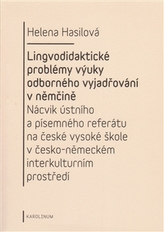 Helena Hasilová

Lingvodidaktické problémy výuky odborného vyjadřování v němčině

Nácvik ústního a písemného referátu na české vysoké škole v česko-německém interkulturním prostředí

KAROLINUM